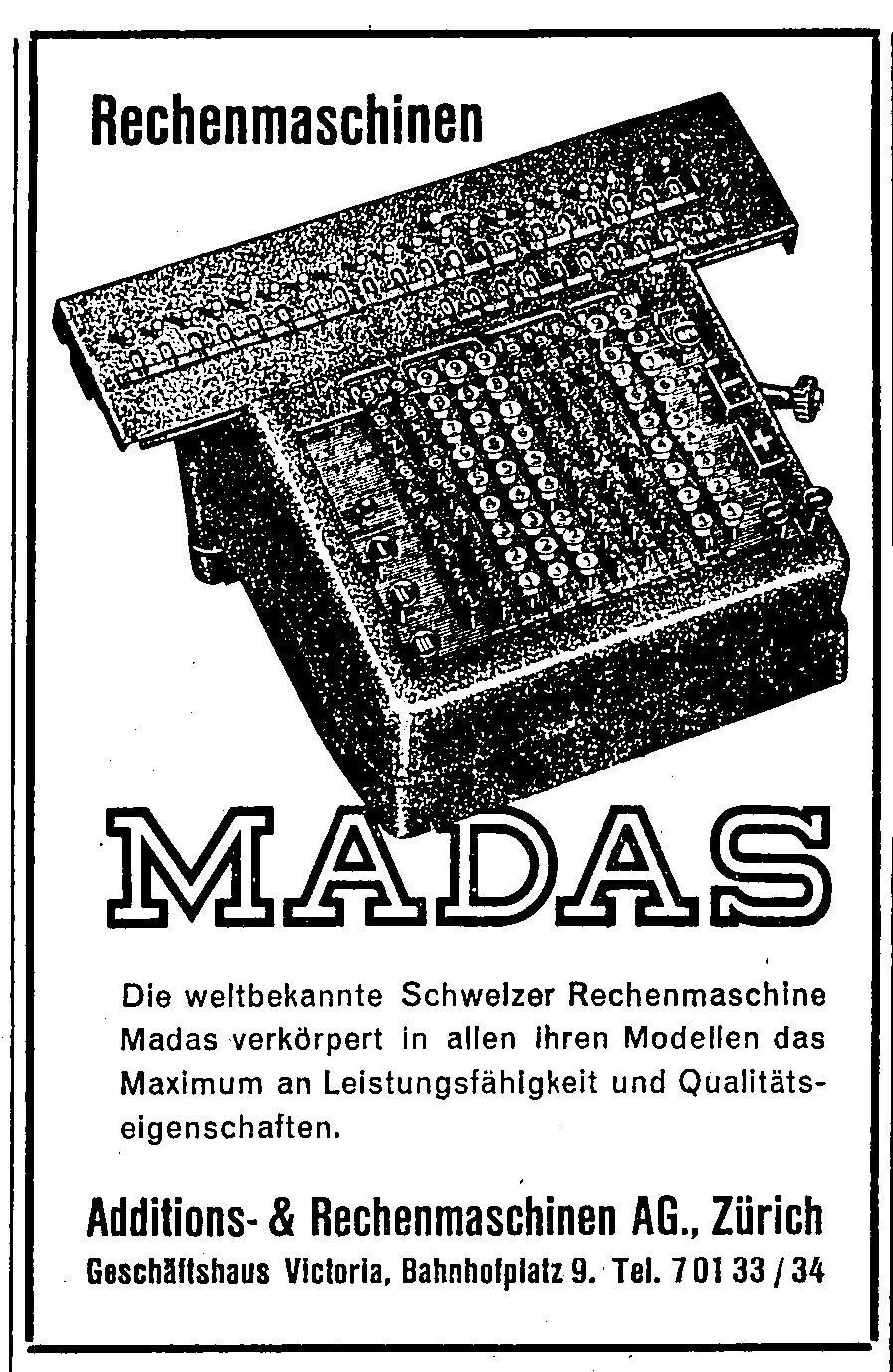 Rechenmaschinen

MADAS

Die weltbekannte Schweizer Rechenmaschine Madas verkörpert in allen ihren Modellen das Maximum an Leistungsfähigkeit und Qualitätseigenschaften.

Additions- & Rechenmaschinen AG., Zürich
Geschäftshaus Victoria, Bahnhofplatz 9. Tel. 7 01 33 / 34